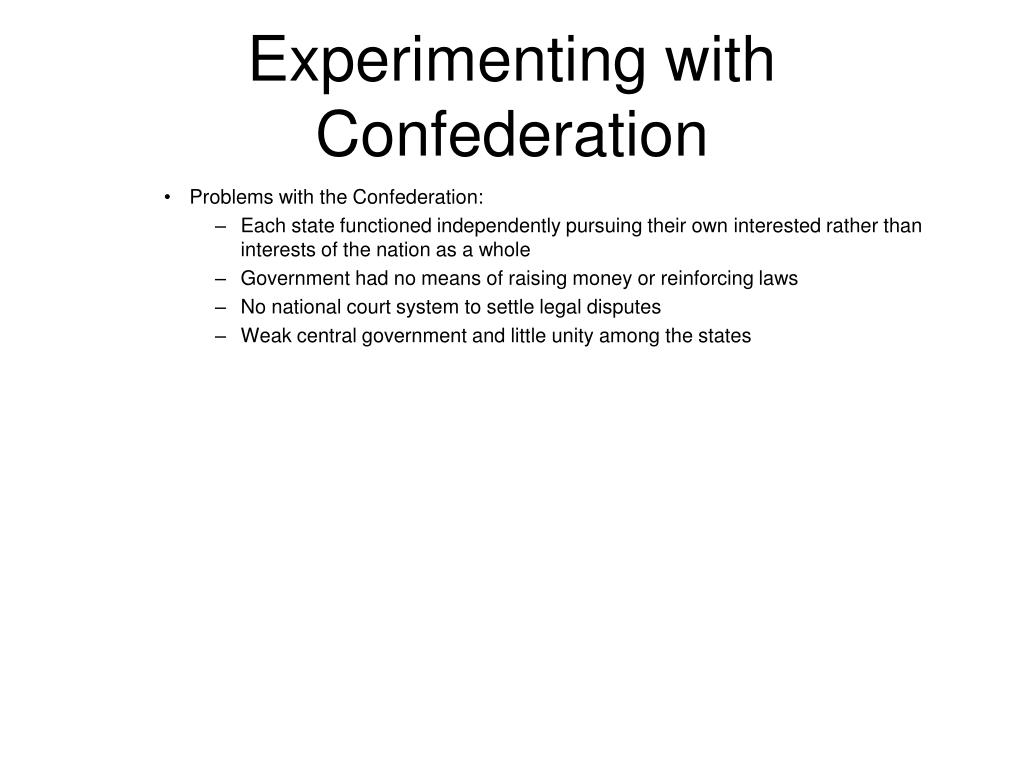 Experimenting with Confederation

• Problems with the Confederation:
– Each state functioned independently pursuing their own interested rather than interests of the nation as a whole
– Government had no means of raising money or reinforcing laws
– No national court system to settle legal disputes
– Weak central government and little unity among the states